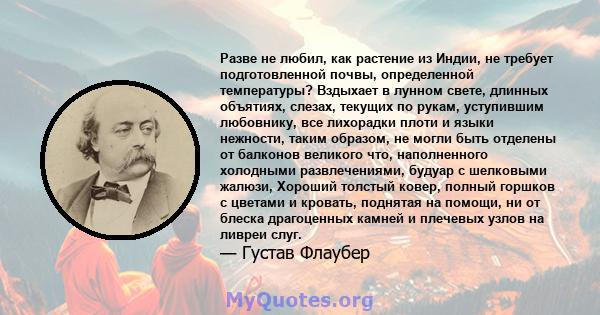 Разве не любил, как растение из Индии, не требует подготовленной почвы, определенной температуры? Вздыхает в лунном свете, длинных объятиях, слезах, текущих по рукам, уступившим любовнику, все лихорадки плоти и языки нежности, таким образом, не могли быть отделены от балконов великого что, наполненного холодными развлечениями, будуар с шелковыми жалюзи, Хороший толстый ковер, полный горшков с цветами и кровать, поднятая на помощи, ни от блеска драгоценных камней и плечевых узлов на ливреи слуг.
— Густав Флаубер

MyQuotes.org